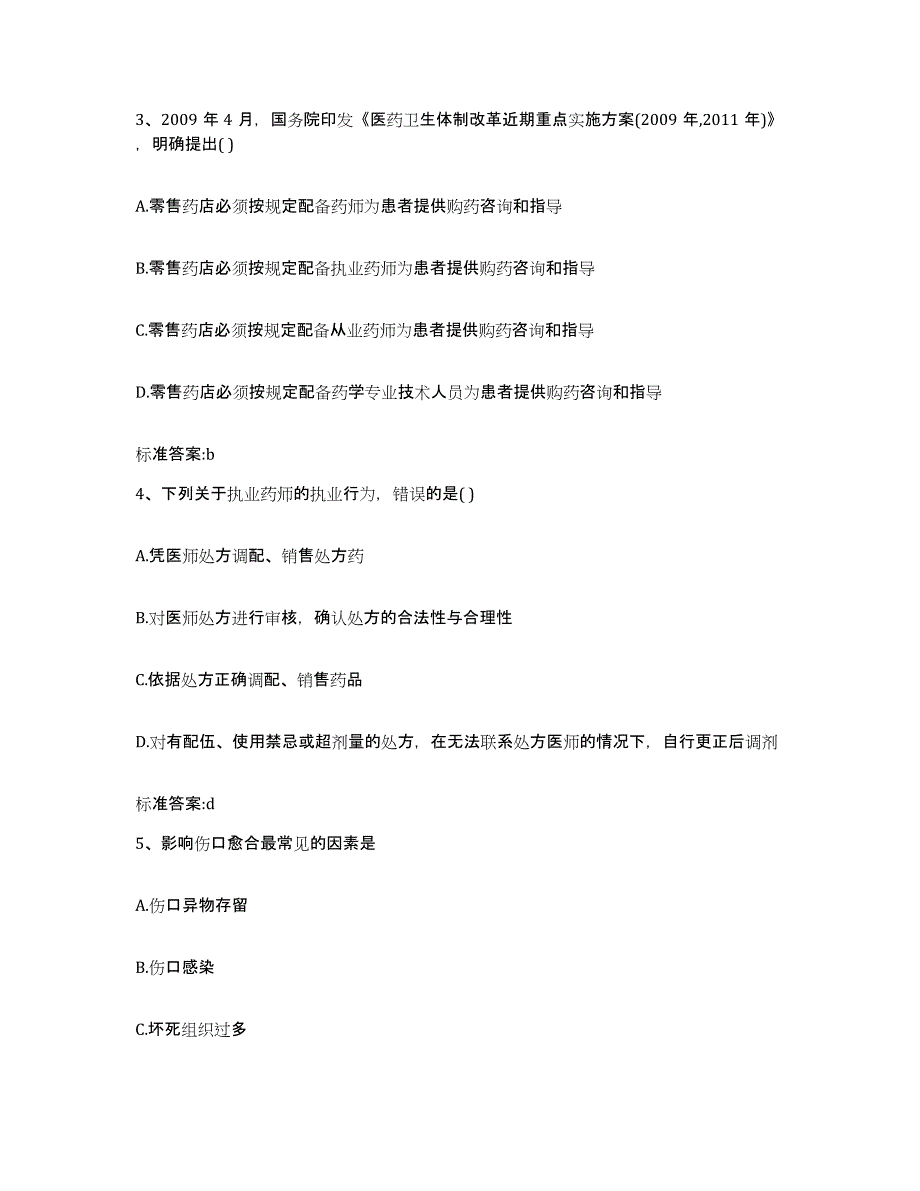 3、2009 年 4 月，国务院印发《医药卫生体制改革近期重点实施方案(2009 年,2011 年)》，明确提出( )

A.零售药店必须按规定配备药师为患者提供购药咨询和指导

B.零售药店必须按规定配备执业药师为患者提供购药咨询和指导

C.零售药店必须按规定配备从业药师为患者提供购药咨询和指导

D.零售药店必须按规定配备药学专业技术人员为患者提供购药咨询和指导

标准答案:b

4、下列关于执业药师的执业行为，错误的是( )

A.凭医师处方调配、销售处方药

B.对医师处方进行审核，确认处方的合法性与合理性

C.依据处方正确调配、销售药品

D.对有配伍、使用禁忌或超剂量的处方，在无法联系处方医师的情况下，自行更正后调剂

标准答案:d

5、影响伤口愈合最常见的因素是

A.伤口异物存留

B.伤口感染

C.坏死组织过多